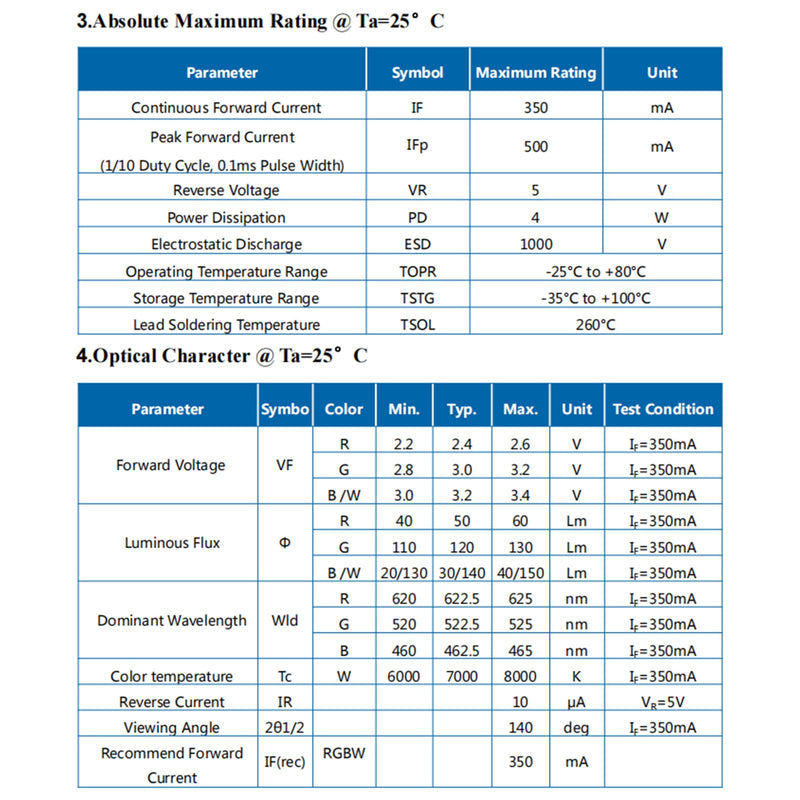 3.Absolute Maximum Rating @ Ta=25° C

| Parameter | Symbol | Maximum Rating | Unit |
|---|---|---|---|
| Continuous Forward Current | IF | 350 | mA |
| Peak Forward Current (1/10 Duty Cycle, 0.1ms Pulse Width) | IFp | 500 | mA |
| Reverse Voltage | VR | 5 | V |
| Power Dissipation | PD | 4 | W |
| Electrostatic Discharge | ESD | 1000 | V |
| Operating Temperature Range | TOPR | -25°C to +80°C | |
| Storage Temperature Range | TSTG | -35°C to +100°C | |
| Lead Soldering Temperature | TSOL | 260°C | |

4.Optical Character @ Ta=25° C

| Parameter | Symbo | Color | Min. | Typ. | Max. | Unit | Test Condition |
|---|---|---|---|---|---|---|---|
| Forward Voltage | VF | R | 2.2 | 2.4 | 2.6 | V | $I_F$=350mA |
| | | G | 2.8 | 3.0 | 3.2 | V | $I_F$=350mA |
| | | B /W | 3.0 | 3.2 | 3.4 | V | $I_F$=350mA |
| Luminous Flux | Φ | R | 40 | 50 | 60 | Lm | $I_F$=350mA |
| | | G | 110 | 120 | 130 | Lm | $I_F$=350mA |
| | | B /W | 20/130 | 30/140 | 40/150 | Lm | $I_F$=350mA |
| Dominant Wavelength | Wld | R | 620 | 622.5 | 625 | nm | $I_F$=350mA |
| | | G | 520 | 522.5 | 525 | nm | $I_F$=350mA |
| | | B | 460 | 462.5 | 465 | nm | $I_F$=350mA |
| Color temperature | Tc | W | 6000 | 7000 | 8000 | K | $I_F$=350mA |
| Reverse Current | IR | | | | 10 | μA | $V_R$=5V |
| Viewing Angle | 2θ1/2 | | | | 140 | deg | $I_F$=350mA |
| Recommend Forward Current | IF(rec) | RGBW | | | 350 | mA | |